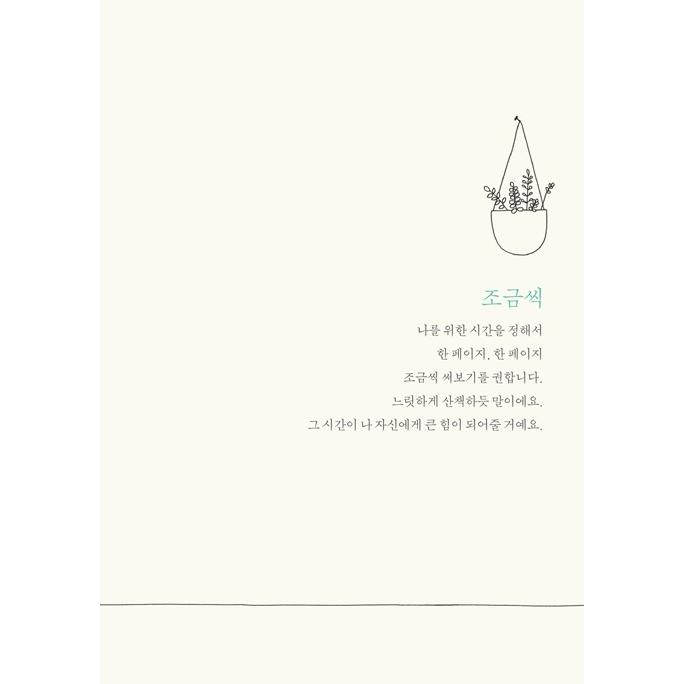 조금씩

나를 위한 시간을 정해서
한 페이지, 한 페이지
조금씩 써보기를 권합니다.
느릿하게 산책하듯 말이에요.
그 시간이 나 자신에게 큰 힘이 되어줄 거예요.